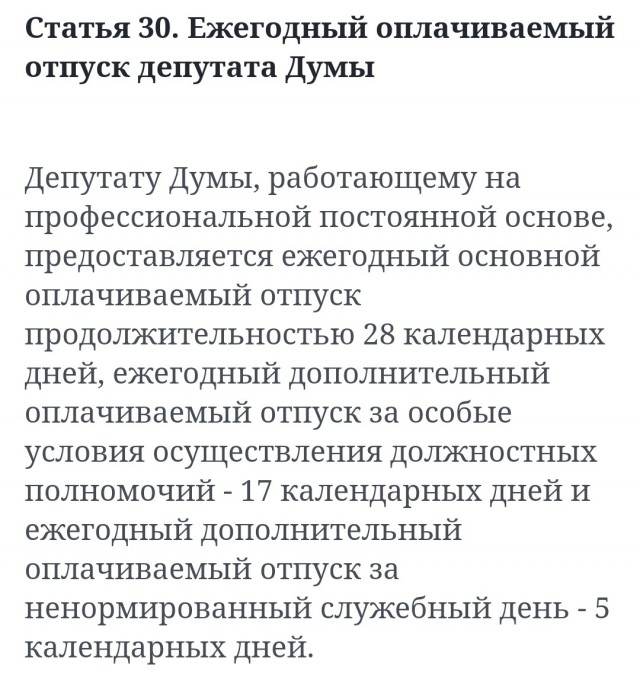 Статья 30. Ежегодный оплачиваемый отпуск депутата Думы

Депутату Думы, работающему на профессиональной постоянной основе, предоставляется ежегодный основной оплачиваемый отпуск продолжительностью 28 календарных дней, ежегодный дополнительный оплачиваемый отпуск за особые условия осуществления должностных полномочий - 17 календарных дней и ежегодный дополнительный оплачиваемый отпуск за ненормированный служебный день - 5 календарных дней.